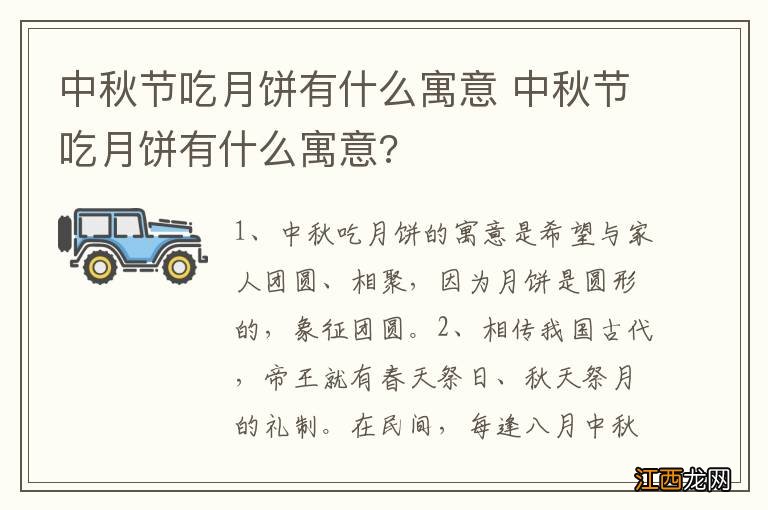 中秋节吃月饼有什么寓意 中秋节吃月饼有什么寓意?

1、中秋吃月饼的寓意是希望与家人团圆、相聚，因为月饼是圆形的，象征团圆。2、相传我国古代，帝王就有春天祭日、秋天祭月的礼制。在民间，每逢八月中秋

江西龙网